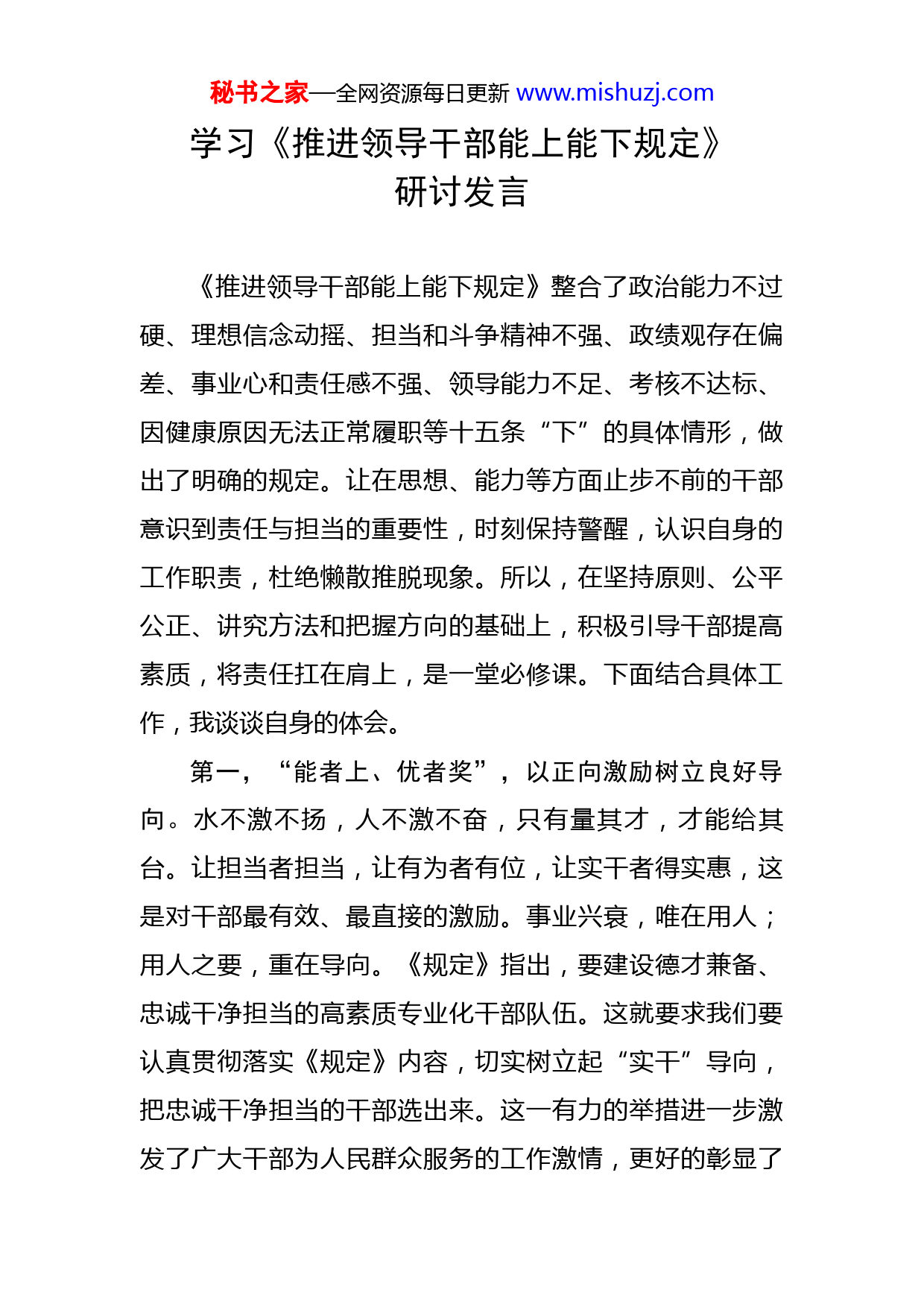 秘书之家—全网资源每日更新 www.mishuzj.com

学习《推进领导干部能上能下规定》研讨发言

《推进领导干部能上能下规定》整合了政治能力不过硬、理想信念动摇、担当和斗争精神不强、政绩观存在偏差、事业心和责任感不强、领导能力不足、考核不达标、因健康原因无法正常履职等十五条“下”的具体情形，做出了明确的规定。让在思想、能力等方面止步不前的干部意识到责任与担当的重要性，时刻保持警醒，认识自身的工作职责，杜绝懒散推脱现象。所以，在坚持原则、公平公正、讲究方法和把握方向的基础上，积极引导干部提高素质，将责任扛在肩上，是一堂必修课。下面结合具体工作，我谈谈自身的体会。

第一，“能者上、优者奖”，以正向激励树立良好导向。水不激不扬，人不激不奋，只有量其才，才能给其台。让担当者担当，让有为者有位，让实干者得实惠，这是对干部最有效、最直接的激励。事业兴衰，唯在用人；用人之要，重在导向。《规定》指出，要建设德才兼备、忠诚干净担当的高素质专业化干部队伍。这就要求我们要认真贯彻落实《规定》内容，切实树立起“实干”导向，把忠诚干净担当的干部选出来。这一有力的举措进一步激发了广大干部为人民群众服务的工作激情，更好的彰显了